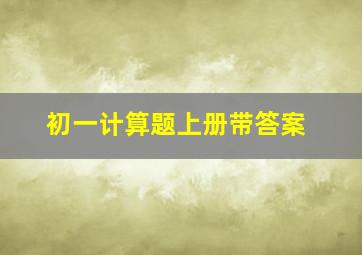 初一计算题上册带答案